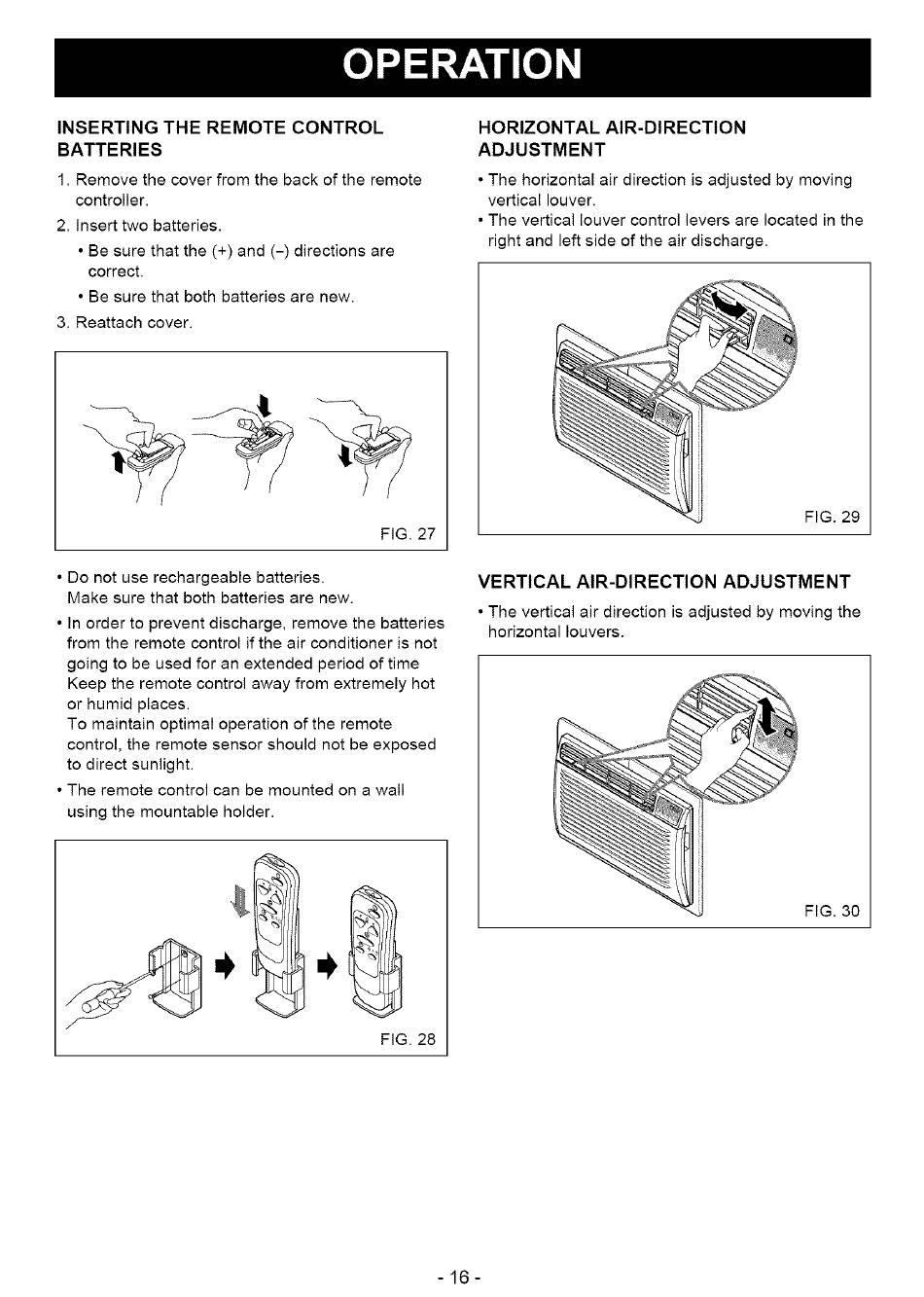 OPERATION

INSERTING THE REMOTE CONTROL BATTERIES

1. Remove the cover from the back of the remote controller.
2. Insert two batteries.
• Be sure that the (+) and (–) directions are correct.
• Be sure that both batteries are new.
3. Reattach cover.

FIG. 27

• Do not use rechargeable batteries. Make sure that both batteries are new.
• In order to prevent discharge, remove the batteries from the remote control if the air conditioner is not going to be used for an extended period of time Keep the remote control away from extremely hot or humid places.
To maintain optimal operation of the remote control, the remote sensor should not be exposed to direct sunlight.
• The remote control can be mounted on a wall using the mountable holder.

FIG. 28

HORIZONTAL AIR-DIRECTION ADJUSTMENT

• The horizontal air direction is adjusted by moving vertical louver.
• The vertical louver control levers are located in the right and left side of the air discharge.

FIG. 29

VERTICAL AIR-DIRECTION ADJUSTMENT

• The vertical air direction is adjusted by moving the horizontal louvers.

FIG. 30

- 16 -